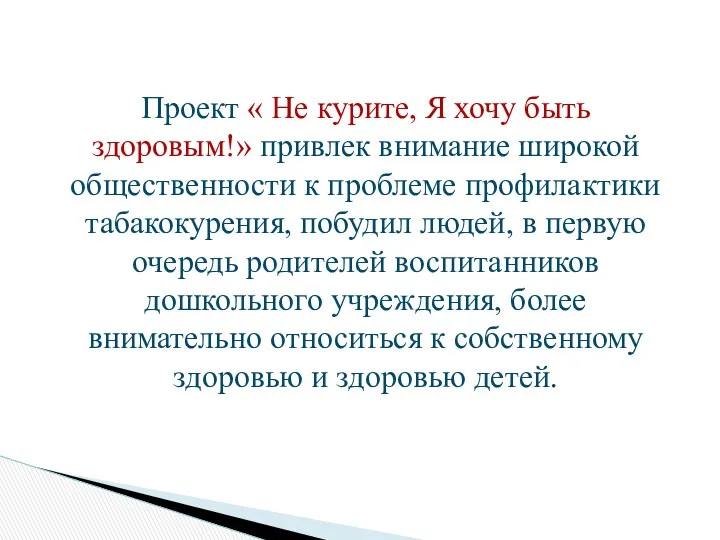 Проект « Не курите, Я хочу быть здоровым!» привлек внимание широкой общественности к проблеме профилактики табакокурения, побудил людей, в первую очередь родителей воспитанников дошкольного учреждения, более внимательно относиться к собственному здоровью и здоровью детей.